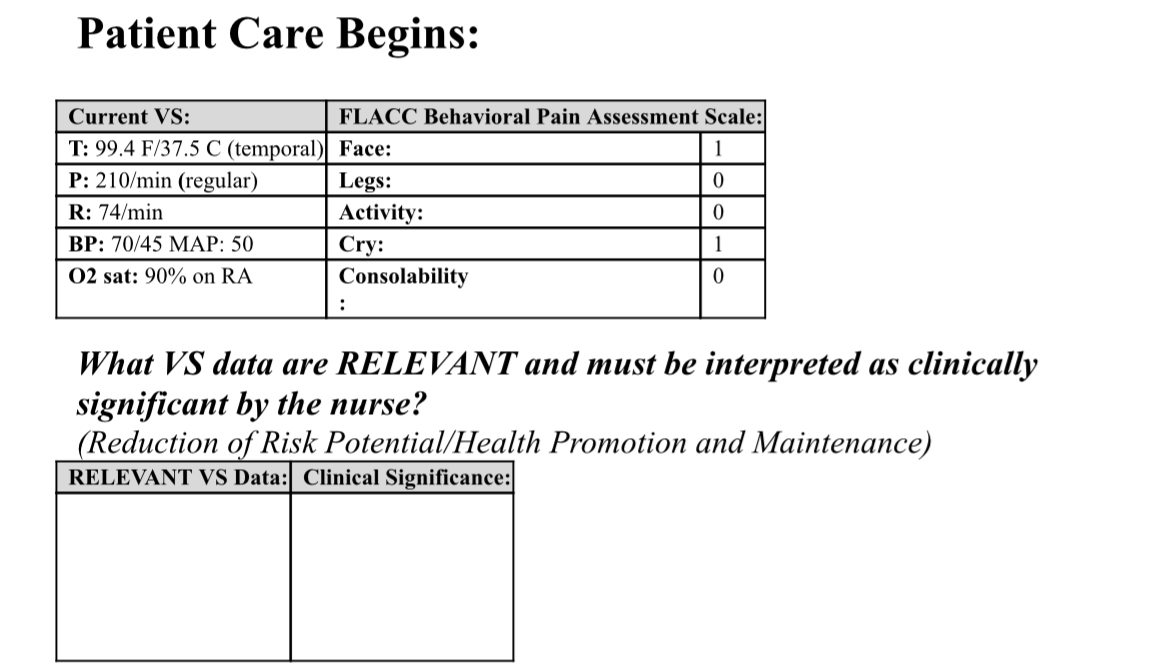 Patient Care Begins:

| Current VS: | FLACC Behavioral Pain Assessment Scale: | |
|---|---|---|
| T: 99.4 F/37.5 C (temporal) | Face: | 1 |
| P: 210/min (regular) | Legs: | 0 |
| R: 74/min | Activity: | 0 |
| BP: 70/45 MAP: 50 | Cry: | 1 |
| O2 sat: 90% on RA | Consolability : | 0 |

What VS data are RELEVANT and must be interpreted as clinically significant by the nurse?
(Reduction of Risk Potential/Health Promotion and Maintenance)

| RELEVANT VS Data: | Clinical Significance: |
|---|---|
| | |